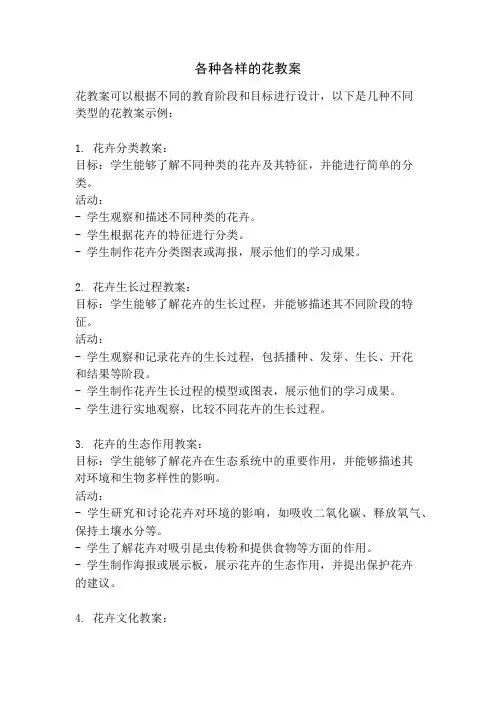 各种各样的花教案

花教案可以根据不同的教育阶段和目标进行设计，以下是几种不同类型的花教案示例：

1. 花卉分类教案：
目标：学生能够了解不同种类的花卉及其特征，并能进行简单的分类。
活动：
- 学生观察和描述不同种类的花卉。
- 学生根据花卉的特征进行分类。
- 学生制作花卉分类图表或海报，展示他们的学习成果。

2. 花卉生长过程教案：
目标：学生能够了解花卉的生长过程，并能够描述其不同阶段的特征。
活动：
- 学生观察和记录花卉的生长过程，包括播种、发芽、生长、开花和结果等阶段。
- 学生制作花卉生长过程的模型或图表，展示他们的学习成果。
- 学生进行实地观察，比较不同花卉的生长过程。

3. 花卉的生态作用教案：
目标：学生能够了解花卉在生态系统中的重要作用，并能够描述其对环境和生物多样性的影响。
活动：
- 学生研究和讨论花卉对环境的影响，如吸收二氧化碳、释放氧气、保持土壤水分等。
- 学生了解花卉对吸引昆虫传粉和提供食物等方面的作用。
- 学生制作海报或展示板，展示花卉的生态作用，并提出保护花卉的建议。

4. 花卉文化教案：